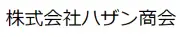 株式会社ハザン商会